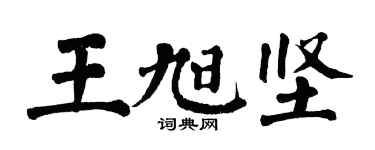 王旭坚

词典网